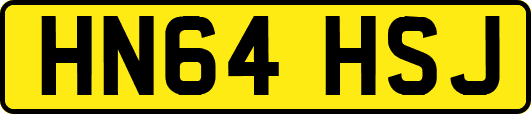 HN64 HSJ